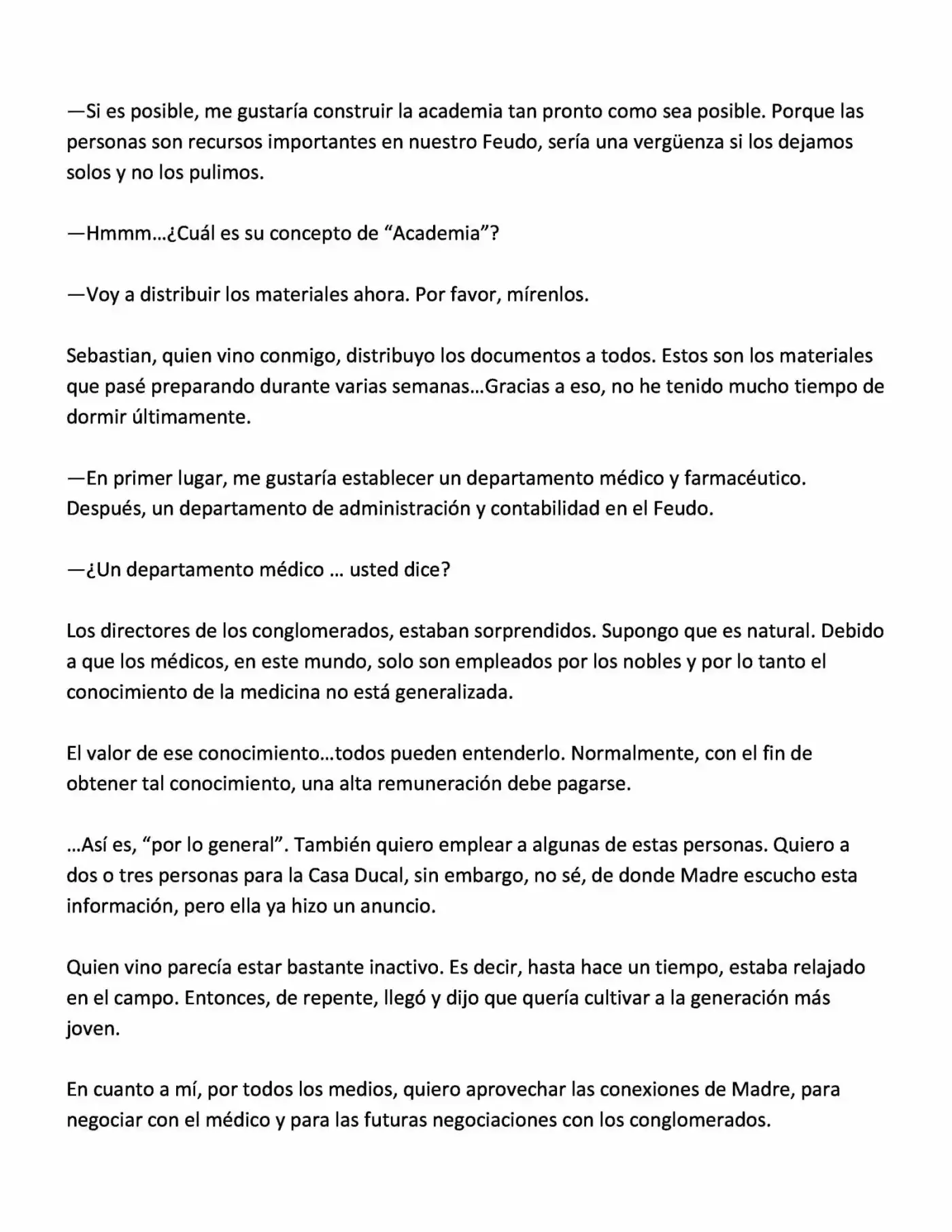 —Si es posible, me gustaría construir la academia tan pronto como sea posible. Porque las personas son recursos importantes en nuestro Feudo, sería una vergüenza si los dejamos solos y no los pulimos.

—Hmmm…¿Cuál es su concepto de “Academia”?

—Voy a distribuir los materiales ahora. Por favor, mírenlos.

Sebastian, quien vino conmigo, distribuyo los documentos a todos. Estos son los materiales que pasé preparando durante varias semanas…Gracias a eso, no he tenido mucho tiempo de dormir últimamente.

—En primer lugar, me gustaría establecer un departamento médico y farmacéutico. Después, un departamento de administración y contabilidad en el Feudo.

—¿Un departamento médico … usted dice?

Los directores de los conglomerados, estaban sorprendidos. Supongo que es natural. Debido a que los médicos, en este mundo, solo son empleados por los nobles y por lo tanto el conocimiento de la medicina no está generalizada.

El valor de ese conocimiento…todos pueden entenderlo. Normalmente, con el fin de obtener tal conocimiento, una alta remuneración debe pagarse.

…Así es, “por lo general”. También quiero emplear a algunas de estas personas. Quiero a dos o tres personas para la Casa Ducal, sin embargo, no sé, de donde Madre escucho esta información, pero ella ya hizo un anuncio.

Quien vino parecía estar bastante inactivo. Es decir, hasta hace un tiempo, estaba relajado en el campo. Entonces, de repente, llegó y dijo que quería cultivar a la generación más joven.

En cuanto a mí, por todos los medios, quiero aprovechar las conexiones de Madre, para negociar con el médico y para las futuras negociaciones con los conglomerados.